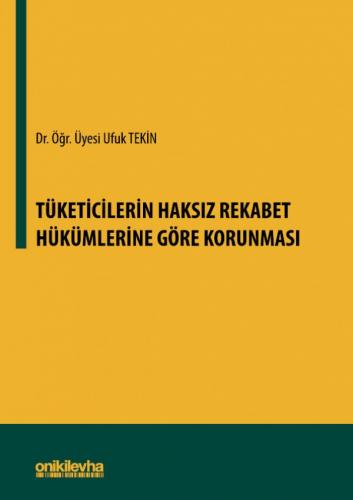 Dr. Öğr. Üyesi Ufuk TEKİN

TÜKETİCİLERİN HAKSIZ REKABET HÜKÜMLERİNE GÖRE KORUNMASI

onikilevha